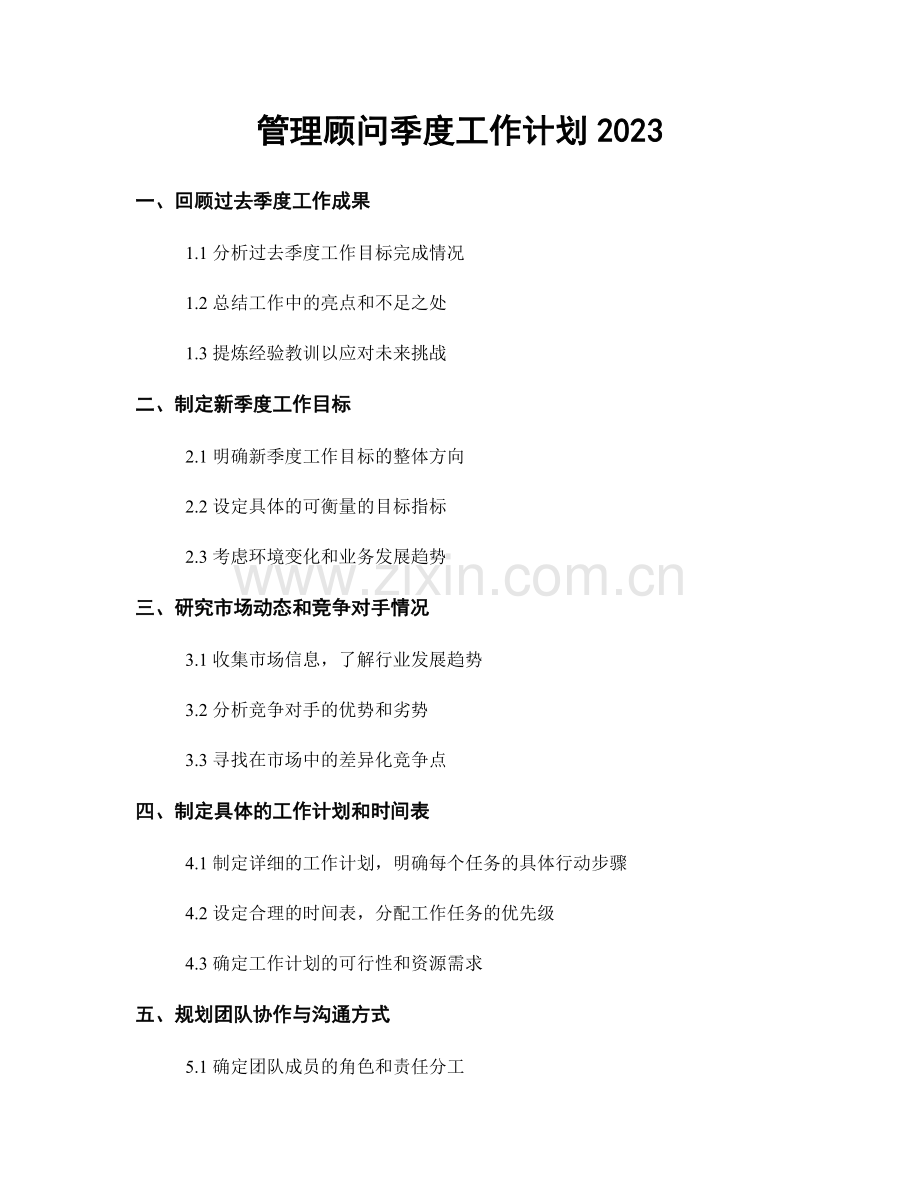 管理顾问季度工作计划 2023

一、回顾过去季度工作成果

1.1 分析过去季度工作目标完成情况

1.2 总结工作中的亮点和不足之处

1.3 提炼经验教训以应对未来挑战

二、制定新季度工作目标

2.1 明确新季度工作目标的整体方向

2.2 设定具体的可衡量的目标指标

2.3 考虑环境变化和业务发展趋势

www.zixin.com.cn

三、研究市场动态和竞争对手情况

3.1 收集市场信息，了解行业发展趋势

3.2 分析竞争对手的优势和劣势

3.3 寻找在市场中的差异化竞争点

四、制定具体的工作计划和时间表

4.1 制定详细的工作计划，明确每个任务的具体行动步骤

4.2 设定合理的时间表，分配工作任务的优先级

4.3 确定工作计划的可行性和资源需求

五、规划团队协作与沟通方式

5.1 确定团队成员的角色和责任分工